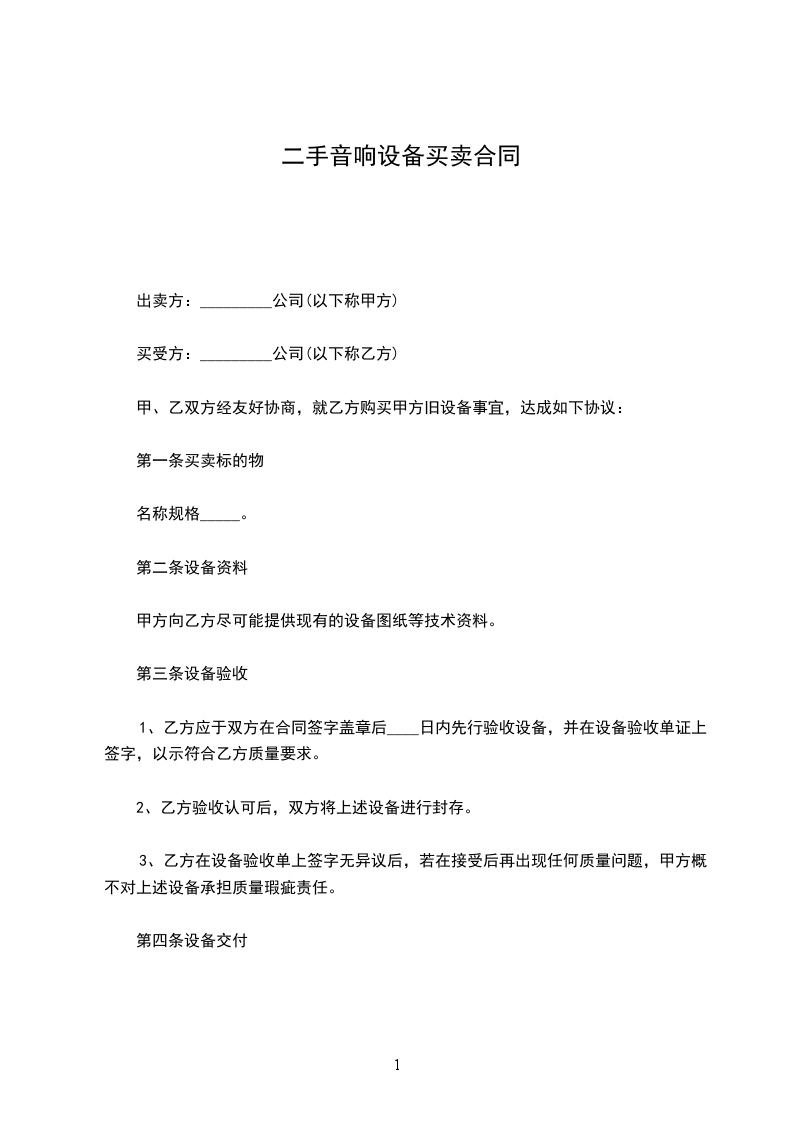 二手音响设备买卖合同

出卖方：_________公司(以下称甲方)

买受方：_________公司(以下称乙方)

甲、乙双方经友好协商，就乙方购买甲方旧设备事宜，达成如下协议：

第一条买卖标的物

名称规格_____。

第二条设备资料

甲方向乙方尽可能提供现有的设备图纸等技术资料。

第三条设备验收

1、乙方应于双方在合同签字盖章后____日内先行验收设备，并在设备验收单证上签字，以示符合乙方质量要求。

2、乙方验收认可后，双方将上述设备进行封存。

3、乙方在设备验收单上签字无异议后，若在接受后再出现任何质量问题，甲方概不对上述设备承担质量瑕疵责任。

第四条设备交付

1